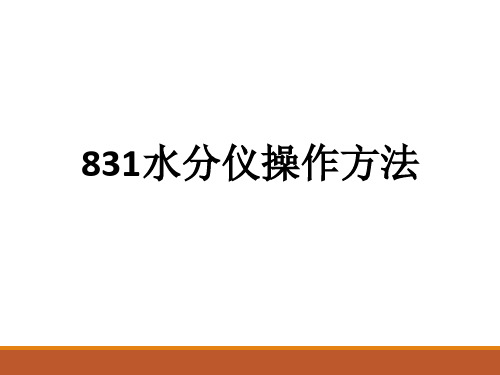 831水分仪操作方法